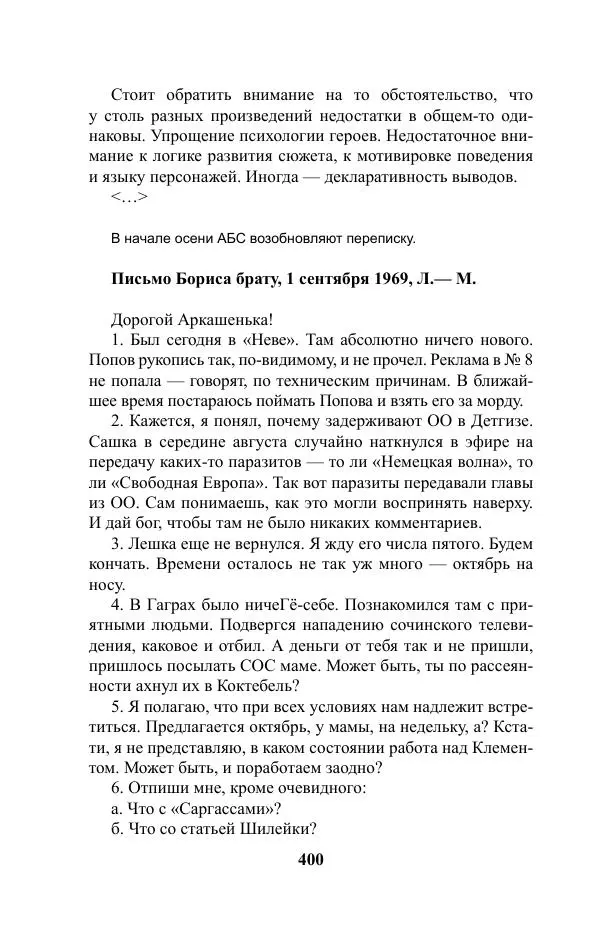 Стоит обратить внимание на то обстоятельство, что у столь разных произведений недостатки в общем-то одинаковы. Упрощение психологии героев. Недостаточное внимание к логике развития сюжета, к мотивировке поведения и языку персонажей. Иногда — декларативность выводов.
<…>

В начале осени АБС возобновляют переписку.

Письмо Бориса брату, 1 сентября 1969, Л.— М.

Дорогой Аркашенька!
1. Был сегодня в «Неве». Там абсолютно ничего нового. Попов рукопись так, по-видимому, и не прочел. Реклама в № 8 не попала — говорят, по техническим причинам. В ближайшее время постараюсь поймать Попова и взять его за морду.
2. Кажется, я понял, почему задерживают ОО в Детгизе. Сашка в середине августа случайно наткнулся в эфире на передачу каких-то паразитов — то ли «Немецкая волна», то ли «Свободная Европа». Так вот паразиты передавали главы из ОО. Сам понимаешь, как это могли воспринять наверху. И дай бог, чтобы там не было никаких комментариев.
3. Лешка еще не вернулся. Я жду его числа пятого. Будем кончать. Времени осталось не так уж много — октябрь на носу.
4. В Гаграх было ничеГё-себе. Познакомился там с приятными людьми. Подвергся нападению сочинского телевидения, каковое и отбил. А деньги от тебя так и не пришли, пришлось посылать СОС маме. Может быть, ты по рассеянности ахнул их в Коктебель?
5. Я полагаю, что при всех условиях нам надлежит встретиться. Предлагается октябрь, у мамы, на недельку, а? Кстати, я не представляю, в каком состоянии работа над Клементом. Может быть, и поработаем заодно?
6. Отпиши мне, кроме очевидного:
а. Что с «Саргассами»?
б. Что со статьей Шилейки?

400